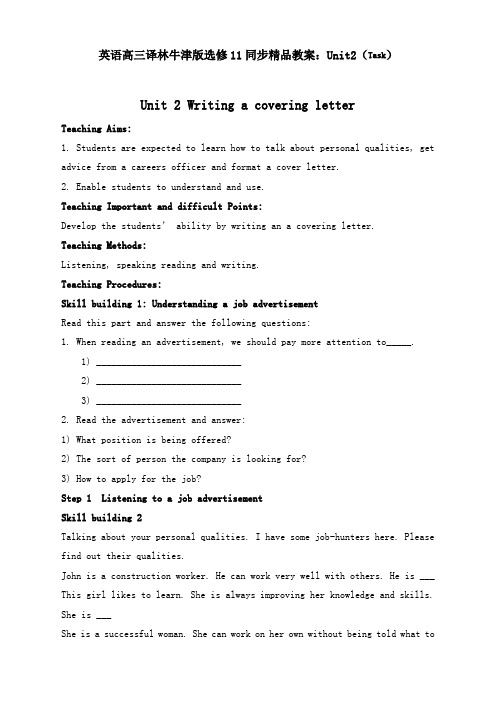 英语高三译林牛津版选修11同步精品教案：Unit2（Task）

Unit 2 Writing a covering letter

Teaching Aims:

1. Students are expected to learn how to talk about personal qualities, get advice from a careers officer and format a cover letter.

2. Enable students to understand and use.

Teaching Important and difficult Points:

Develop the students' ability by writing an a covering letter.

Teaching Methods:

Listening, speaking reading and writing.

Teaching Procedures:

Skill building 1: Understanding a job advertisement

Read this part and answer the following questions:

1. When reading an advertisement, we should pay more attention to_____.

1) ____________________________

2) ____________________________

3) ____________________________

2. Read the advertisement and answer:

1) What position is being offered?

2) The sort of person the company is looking for?

3) How to apply for the job?

Step 1 Listening to a job advertisement

Skill building 2

Talking about your personal qualities. I have some job-hunters here. Please find out their qualities.

John is a construction worker. He can work very well with others. He is ___

This girl likes to learn. She is always improving her knowledge and skills. She is ___

She is a successful woman. She can work on her own without being told what to